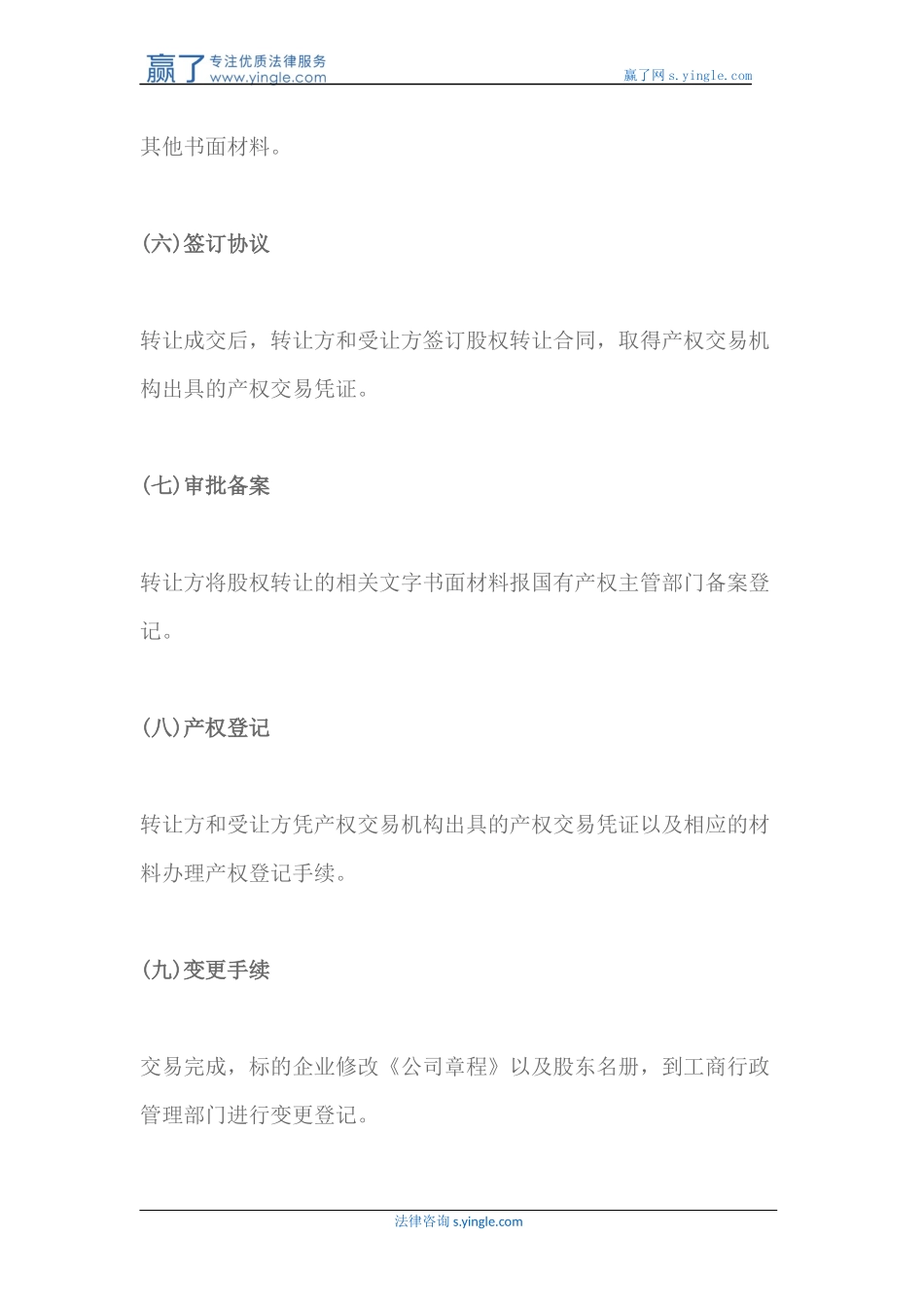 赢了 专注优质法律服务 www.yingle.com

赢了网 s.yingle.com

其他书面材料。

(六)签订协议

转让成交后，转让方和受让方签订股权转让合同，取得产权交易机构出具的产权交易凭证。

(七)审批备案

转让方将股权转让的相关文字书面材料报国有产权主管部门备案登记。

(八)产权登记

转让方和受让方凭产权交易机构出具的产权交易凭证以及相应的材料办理产权登记手续。

(九)变更手续

交易完成，标的企业修改《公司章程》以及股东名册，到工商行政管理部门进行变更登记。

法律咨询 s.yingle.com